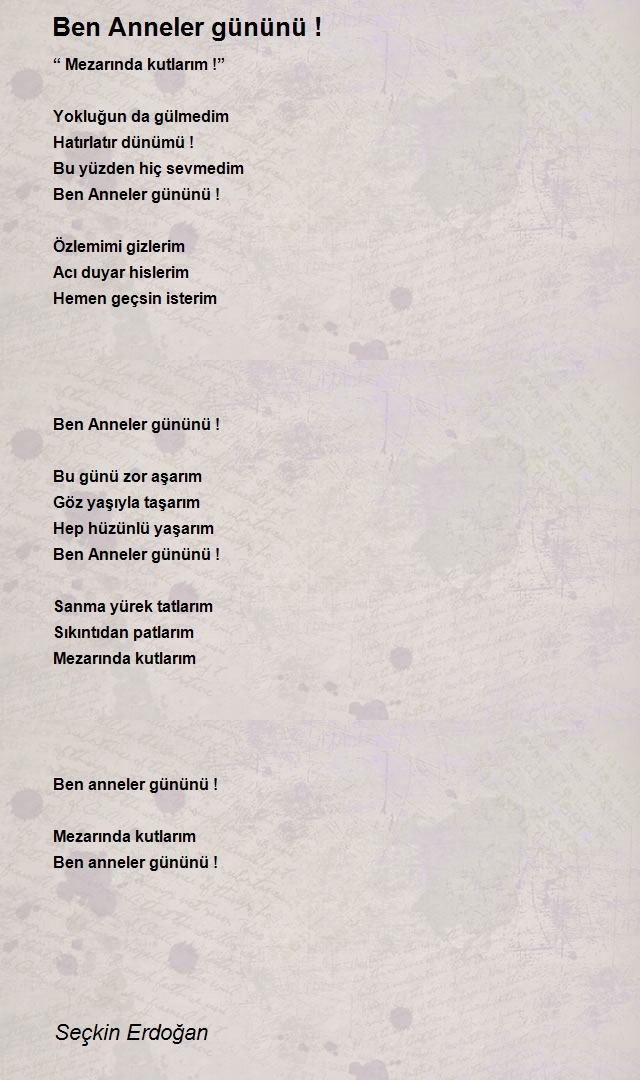 Ben Anneler gününü !

“ Mezarında kutlarım !”

Yokluğun da gülmedim
Hatırlatır dünümü !
Bu yüzden hiç sevmedim
Ben Anneler gününü !

Özlemimi gizlerim
Acı duyar hislerim
Hemen geçsin isterim

Ben Anneler gününü !

Bu günü zor aşarım
Göz yaşıyla taşarım
Hep hüzünlü yaşarım
Ben Anneler gününü !

Sanma yürek tatlarım
Sıkıntıdan patlarım
Mezarında kutlarım

Ben anneler gününü !

Mezarında kutlarım
Ben anneler gününü !

Seçkin Erdoğan